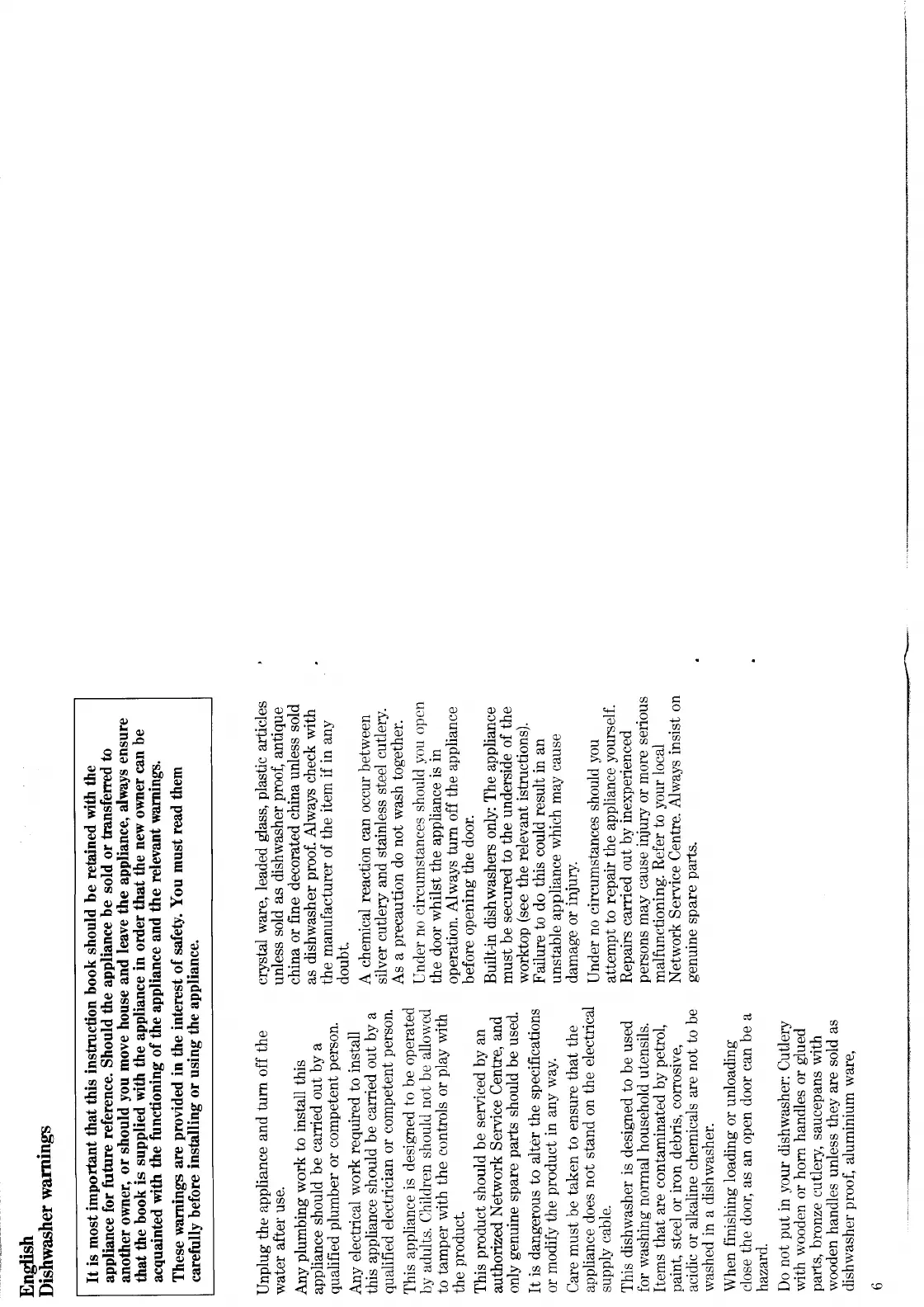 English
Dishwasher warnings

It is most important that this instruction book should be retained with the appliance for future reference. Should the appliance be sold or transferred to another owner, or should you move house and leave the appliance, always ensure that the book is supplied with the appliance in order that the new owner can be acquainted with the functioning of the appliance and the relevant warnings.

These warnings are provided in the interest of safety. You must read them carefully before installing or using the appliance.

Unplug the appliance and turn off the water after use.

Any plumbing work to install this appliance should be carried out by a qualified plumber or competent person.

Any electrical work required to install this appliance should be carried out by a qualified electrician or competent person.

This appliance is designed to be operated by adults. Children should not be allowed to tamper with the controls or play with the product.

This product should be serviced by an authorized Network Service Centre, and only genuine spare parts should be used.

It is dangerous to alter the specifications or modify the product in any way.

Care must be taken to ensure that the appliance does not stand on the electrical supply cable.

This dishwasher is designed to be used for washing normal household utensils. Items that are contaminated by petrol, paint, steel or iron debris, corrosive, acidic or alkaline chemicals are not to be washed in a dishwasher.

When finishing loading or unloading close the door, as an open door can be a hazard.

Do not put in your dishwasher: Cutlery with wooden or horn handles or glued parts, bronze cutlery, saucepans with wooden handles unless they are sold as dishwasher proof, aluminium ware, crystal ware, leaded glass, plastic articles unless sold as dishwasher proof, antique china or fine decorated china unless sold as dishwasher proof. Always check with the manufacturer of the item if in any doubt.

A chemical reaction can occur between silver cutlery and stainless steel cutlery. As a precaution do not wash together.

Under no circumstances should you open the door whilst the appliance is in operation. Always turn off the appliance before opening the door.

Built-in dishwashers only: The appliance must be secured to the underside of the worktop (see the relevant istructions). Failure to do this could result in an unstable appliance which may cause damage or injury.

Under no circumstances should you attempt to repair the appliance yourself. Repairs carried out by inexperienced persons may cause injury or more serious malfunctioning. Refer to your local Network Service Centre. Always insist on genuine spare parts.

6